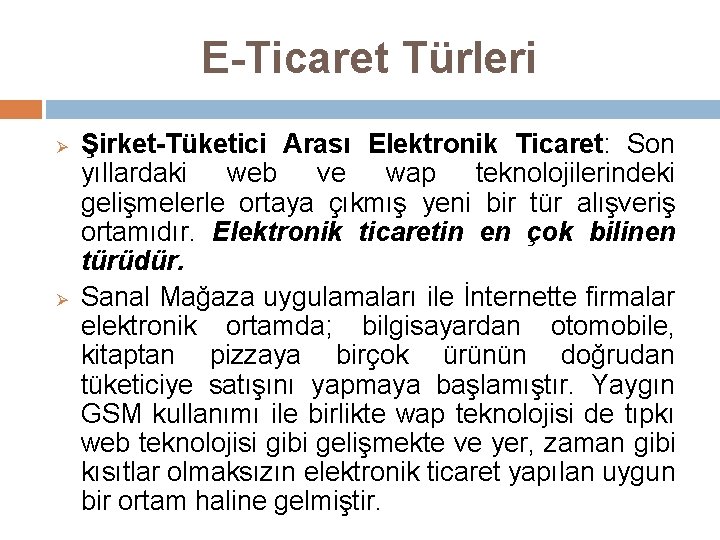 E-Ticaret Türleri

➢ Şirket-Tüketici Arası Elektronik Ticaret: Son yıllardaki web ve wap teknolojilerindeki gelişmelerle ortaya çıkmış yeni bir tür alışveriş ortamıdır. Elektronik ticaretin en çok bilinen türüdür.

➢ Sanal Mağaza uygulamaları ile İnternette firmalar elektronik ortamda; bilgisayardan otomobile, kitaptan pizzaya birçok ürünün doğrudan tüketiciye satışını yapmaya başlamıştır. Yaygın GSM kullanımı ile birlikte wap teknolojisi de tıpkı web teknolojisi gibi gelişmekte ve yer, zaman gibi kısıtlar olmaksızın elektronik ticaret yapılan uygun bir ortam haline gelmiştir.